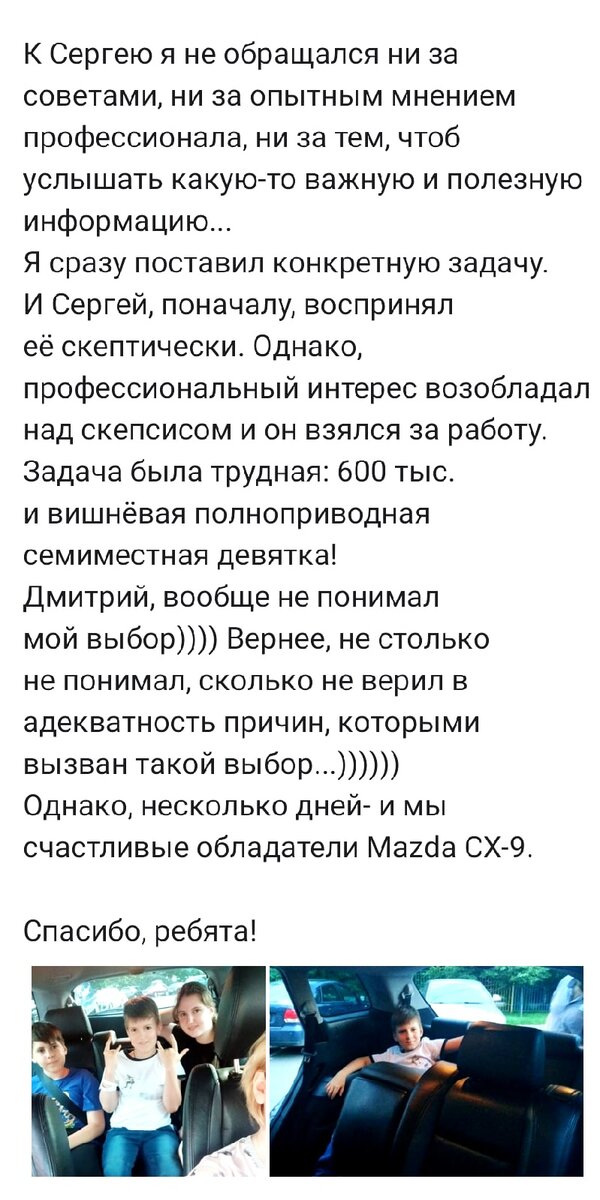 К Сергею я не обращался ни за советами, ни за опытным мнением профессионала, ни за тем, чтоб услышать какую-то важную и полезную информацию...
Я сразу поставил конкретную задачу.
И Сергей, поначалу, воспринял её скептически. Однако, профессиональный интерес возобладал над скепсисом и он взялся за работу.
Задача была трудная: 600 тыс. и вишнёвая полноприводная семиместная девятка!
Дмитрий, вообще не понимал мой выбор)))) Вернее, не столько не понимал, сколько не верил в адекватность причин, которыми вызван такой выбор...))))))
Однако, несколько дней- и мы счастливые обладатели Mazda CX-9.

Спасибо, ребята!